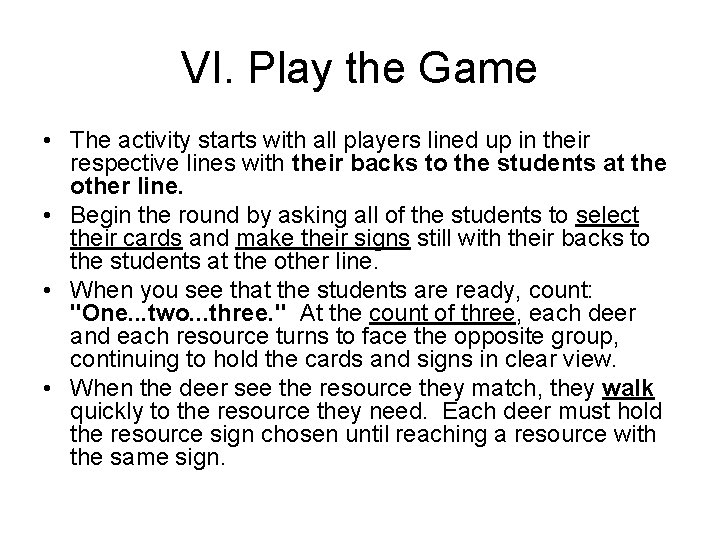 VI. Play the Game

• The activity starts with all players lined up in their respective lines with their backs to the students at the other line.
• Begin the round by asking all of the students to select their cards and make their signs still with their backs to the students at the other line.
• When you see that the students are ready, count: "One...two...three." At the count of three, each deer and each resource turns to face the opposite group, continuing to hold the cards and signs in clear view.
• When the deer see the resource they match, they walk quickly to the resource they need. Each deer must hold the resource sign chosen until reaching a resource with the same sign.